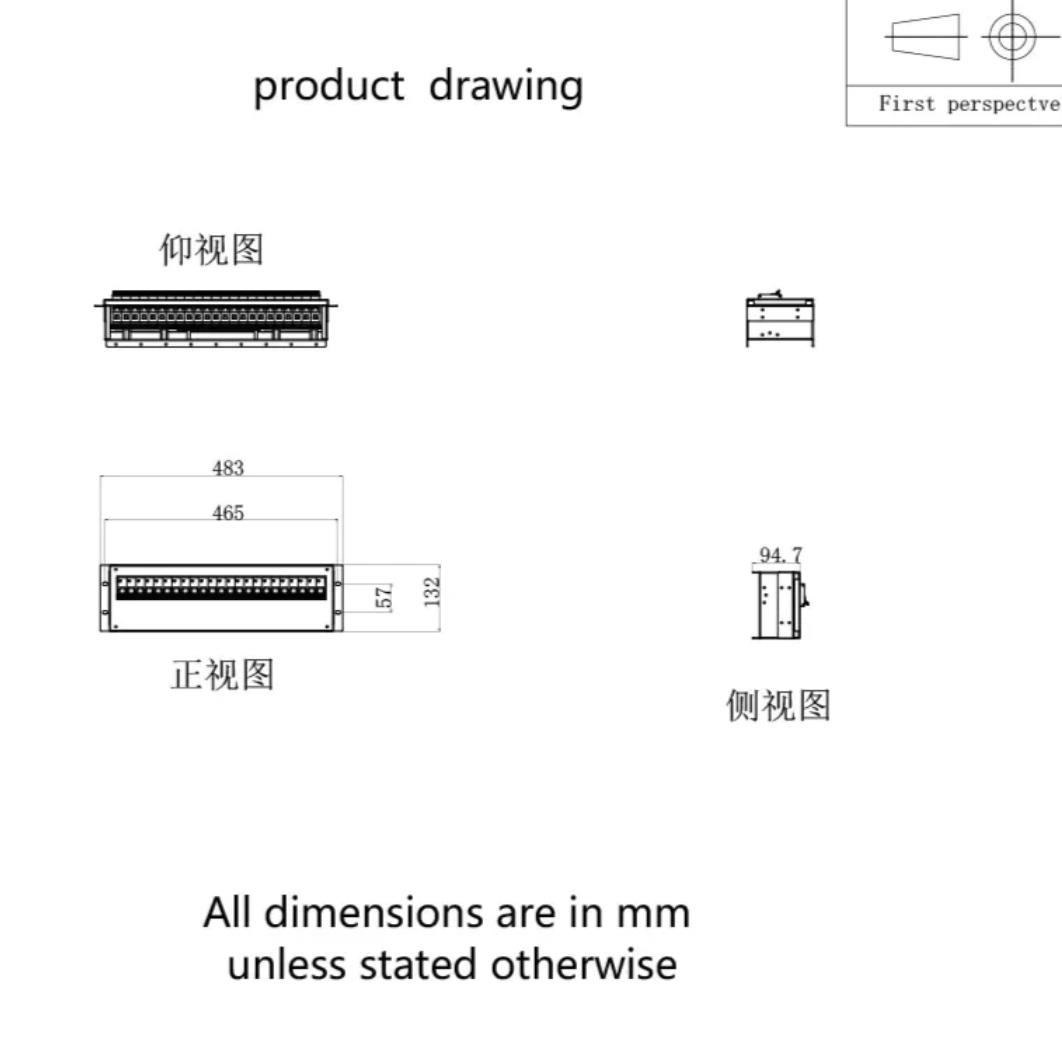 product drawing

First perspectve

仰视图

483

465

57

132

正视图

94.7

侧视图

All dimensions are in mm
unless stated otherwise